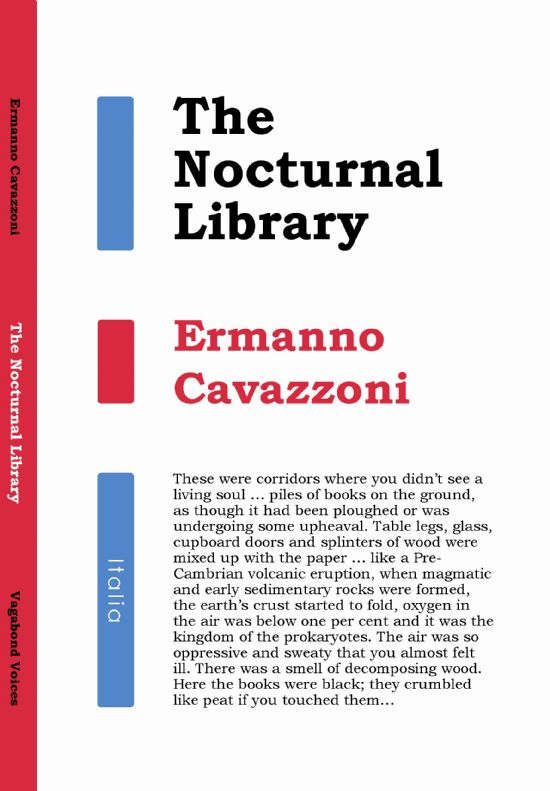 Ermanno Cavazzoni

The Nocturnal Library

Vagabond Voices

The Nocturnal Library

Ermanno Cavazzoni

Italia

These were corridors where you didn't see a living soul ... piles of books on the ground, as though it had been ploughed or was undergoing some upheaval. Table legs, glass, cupboard doors and splinters of wood were mixed up with the paper ... like a Pre-Cambrian volcanic eruption, when magmatic and early sedimentary rocks were formed, the earth's crust started to fold, oxygen in the air was below one per cent and it was the kingdom of the prokaryotes. The air was so oppressive and sweaty that you almost felt ill. There was a smell of decomposing wood. Here the books were black; they crumbled like peat if you touched them...